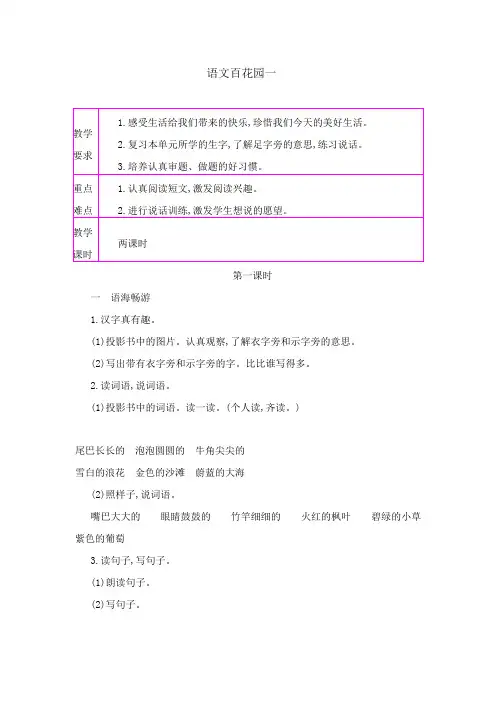 语文百花园一

| 教学要求 | 1.感受生活给我们带来的快乐,珍惜我们今天的美好生活。<br>2.复习本单元所学的生字,了解足字旁的意思,练习说话。<br>3.培养认真审题、做题的好习惯。 |
|---|---|
| 重点难点 | 1.认真阅读短文,激发阅读兴趣。<br>2.进行说话训练,激发学生想说的愿望。 |
| 教学课时 | 两课时 |

第一课时

一　语海畅游

1.汉字真有趣。

(1)投影书中的图片。认真观察,了解衣字旁和示字旁的意思。

(2)写出带有衣字旁和示字旁的字。比比谁写得多。

2.读词语,说词语。

(1)投影书中的词语。读一读。(个人读,齐读。)

尾巴长长的　泡泡圆圆的　牛角尖尖的

雪白的浪花　金色的沙滩　蔚蓝的大海

(2)照样子,说词语。

嘴巴大大的　眼睛鼓鼓的　竹竿细细的　火红的枫叶　碧绿的小草　紫色的葡萄

3.读句子,写句子。

(1)朗读句子。

(2)写句子。